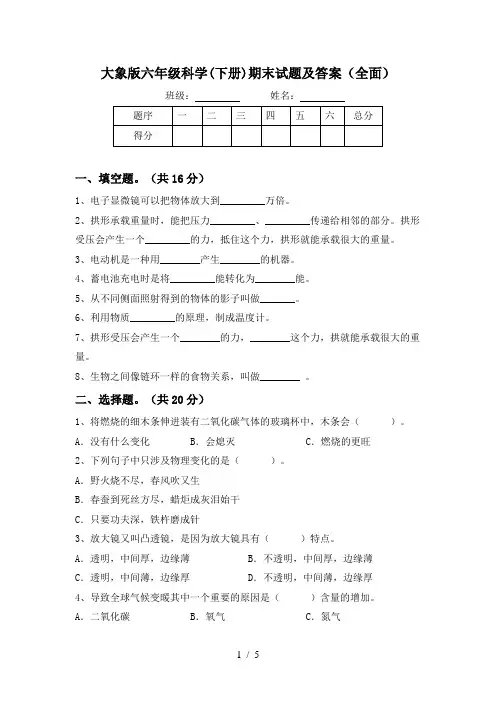 大象版六年级科学(下册)期末试题及答案（全面）

班级：________ 姓名：________

| 题序 | 一 | 二 | 三 | 四 | 五 | 六 | 总分 |
|---|---|---|---|---|---|---|---|
| 得分 | | | | | | | |

一、填空题。（共 16 分）

1、电子显微镜可以把物体放大到________万倍。

2、拱形承载重量时，能把压力________、________传递给相邻的部分。拱形受压会产生一个________的力，抵住这个力，拱形就能承载很大的重量。

3、电动机是一种用________产生________的机器。

4、蓄电池充电时是将________能转化为________能。

5、从不同侧面照射得到的物体的影子叫做________。

6、利用物质________的原理，制成温度计。

7、拱形受压会产生一个________的力，________这个力，拱就能承载很大的重量。

8、生物之间像链环一样的食物关系，叫做________ 。

二、选择题。（共 20 分）

1、将燃烧的细木条伸进装有二氧化碳气体的玻璃杯中，木条会（　　）。

A．没有什么变化　B．会熄灭　C．燃烧的更旺

2、下列句子中只涉及物理变化的是（　　）。

A．野火烧不尽，春风吹又生

B．春蚕到死丝方尽，蜡炬成灰泪始干

C．只要功夫深，铁杵磨成针

3、放大镜又叫凸透镜，是因为放大镜具有（　　）特点。

A．透明，中间厚，边缘薄　B．不透明，中间厚，边缘薄

C．透明，中间薄，边缘厚　D．不透明，中间薄，边缘厚

4、导致全球气候变暖其中一个重要的原因是（　　）含量的增加。

A．二氧化碳　B．氧气　C．氮气

1 / 5